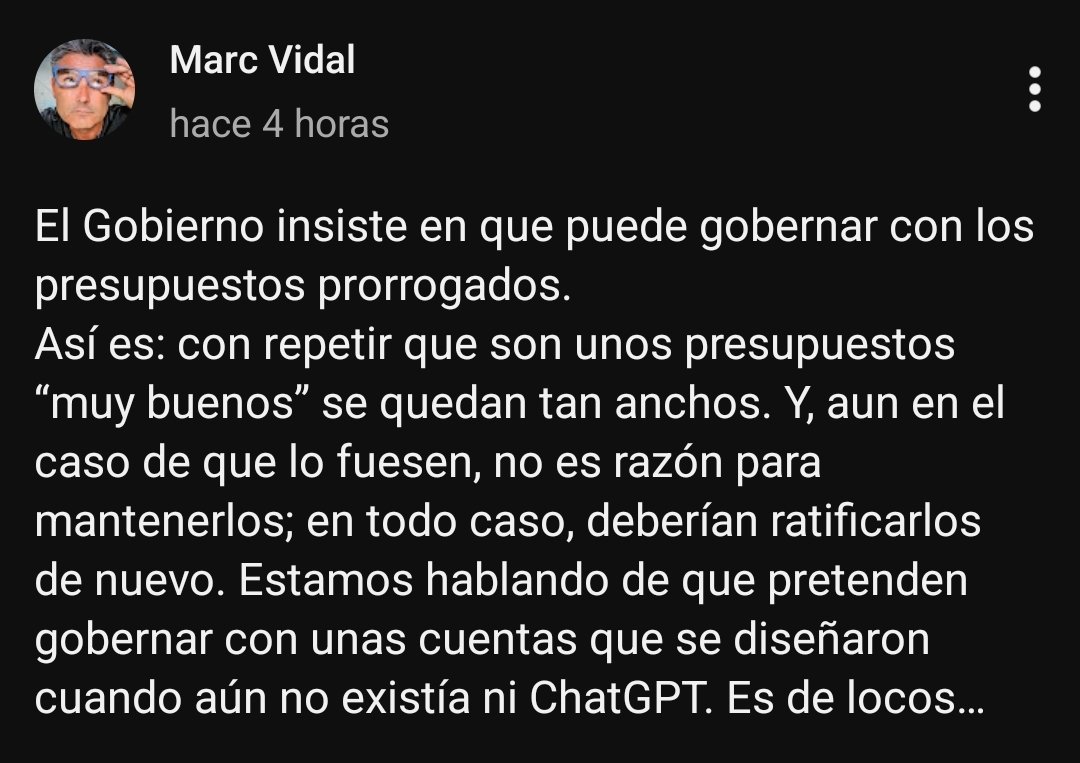 Marc Vidal
hace 4 horas

El Gobierno insiste en que puede gobernar con los presupuestos prorrogados.
Así es: con repetir que son unos presupuestos “muy buenos” se quedan tan anchos. Y, aun en el caso de que lo fuesen, no es razón para mantenerlos; en todo caso, deberían ratificarlos de nuevo. Estamos hablando de que pretenden gobernar con unas cuentas que se diseñaron cuando aún no existía ni ChatGPT. Es de locos…